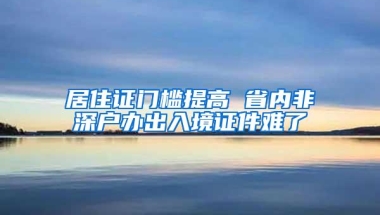 居住证门槛提高 省内非深户办出入境证件难了